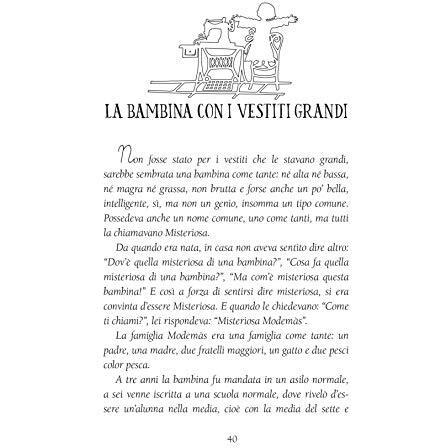 LA BAMBINA CON I VESTITI GRANDI

Non fosse stato per i vestiti che le stavano grandi, sarebbe sembrata una bambina come tante: né alta né bassa, né magra né grassa, non brutta e forse anche un po' bella, intelligente, sì, ma non un genio, insomma un tipo comune. Possedeva anche un nome comune, uno come tanti, ma tutti la chiamavano Misteriosa.

Da quando era nata, in casa non aveva sentito dire altro: "Dov'è quella misteriosa di una bambina?", "Cosa fa quella misteriosa di una bambina?", "Ma com'è misteriosa questa bambina!" E così a forza di sentirsi dire misteriosa, si era convinta d'essere Misteriosa. E quando le chiedevano: "Come ti chiami?", lei rispondeva: "Misteriosa Modemàs".

La famiglia Modemàs era una famiglia come tante: un padre, una madre, due fratelli maggiori, un gatto e due pesci color pesca.

A tre anni la bambina fu mandata in un asilo normale, a sei venne iscritta a una scuola normale, dove rivelò d'essere un'alunna nella media, cioè con la media del sette e

40